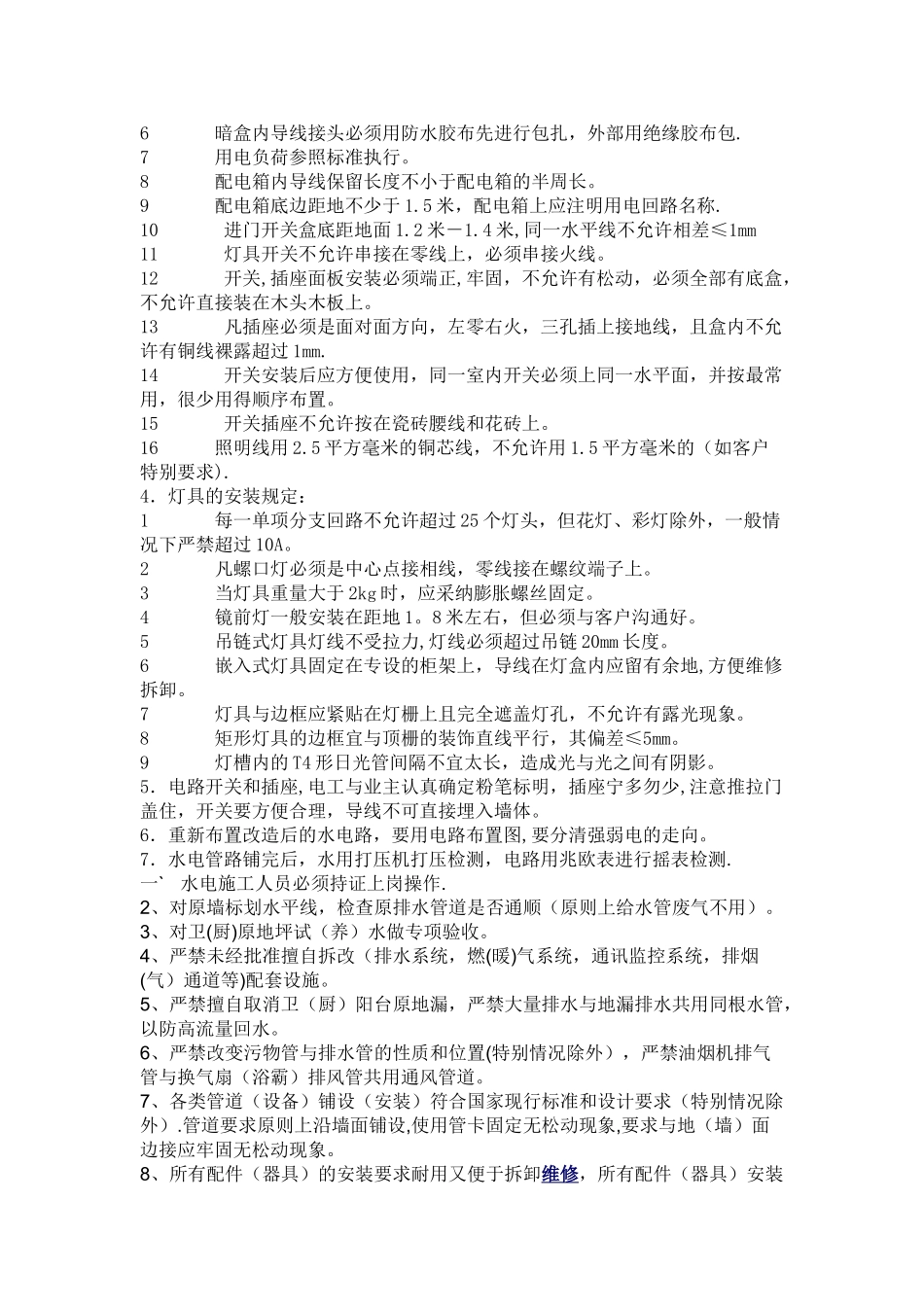 6 暗盒内导线接头必须用防水胶布先进行包扎，外部用绝缘胶布包.
7 用电负荷参照标准执行。
8 配电箱内导线保留长度不小于配电箱的半周长。
9 配电箱底边距地不少于 1.5 米，配电箱上应注明用电回路名称.
10 进门开关盒底距地面 1.2 米－1.4 米,同一水平线不允许相差≤1mm
11 灯具开关不允许串接在零线上，必须串接火线。
12 开关,插座面板安装必须端正,牢固，不允许有松动，必须全部有底盒，不允许直接装在木头木板上。
13 凡插座必须是面对面方向，左零右火，三孔插上接地线，且盒内不允许有铜线裸露超过 1mm.
14 开关安装后应方便使用，同一室内开关必须上同一水平面，并按最常用，很少用得顺序布置。
15 开关插座不允许按在瓷砖腰线和花砖上。
16 照明线用 2.5 平方毫米的铜芯线，不允许用 1.5 平方毫米的（如客户特别要求).
4．灯具的安装规定：
1 每一单项分支回路不允许超过 25 个灯头，但花灯、彩灯除外，一般情况下严禁超过 10A。
2 凡螺口灯必须是中心点接相线，零线接在螺纹端子上。
3 当灯具重量大于 2kg 时，应采纳膨胀螺丝固定。
4 镜前灯一般安装在距地 1。8 米左右，但必须与客户沟通好。
5 吊链式灯具灯线不受拉力,灯线必须超过吊链 20mm 长度。
6 嵌入式灯具固定在专设的柜架上，导线在灯盒内应留有余地,方便维修拆卸。
7 灯具与边框应紧贴在灯栅上且完全遮盖灯孔，不允许有露光现象。
8 矩形灯具的边框宜与顶栅的装饰直线平行，其偏差≤5mm。
9 灯槽内的 T4 形日光管间隔不宜太长，造成光与光之间有阴影。
5．电路开关和插座,电工与业主认真确定粉笔标明，插座宁多勿少,注意推拉门盖住，开关要方便合理，导线不可直接埋入墙体。
6．重新布置改造后的水电路，要用电路布置图,要分清强弱电的走向。
7．水电管路铺完后，水用打压机打压检测，电路用兆欧表进行摇表检测.
一` 水电施工人员必须持证上岗操作.
2、对原墙标划水平线，检查原排水管道是否通顺（原则上给水管废气不用）。
3、对卫(厨)原地坪试（养）水做专项验收。
4、严禁未经批准擅自拆改（排水系统，燃(暖)气系统，通讯监控系统，排烟(气）通道等)配套设施。
5、严禁擅自取消卫（厨）阳台原地漏，严禁大量排水与地漏排水共用同根水管，以防高流量回水。
6、严禁改变污物管与排水管的性质和位置(特别情况除外），严禁油烟机排气管与换气扇（浴霸）排风管共用通风管道。
7、各类管道（设备）铺设（安装）符合国家现行标准和设计要求（特别情况除外）.管道要求原则上沿墙面铺设,使用管卡固定无松动现象,要求与地（墙）面边接应牢固无松动现象。
8、所有配件（器具）的安装要求耐用又便于拆卸维修，所有配件（器具）安装